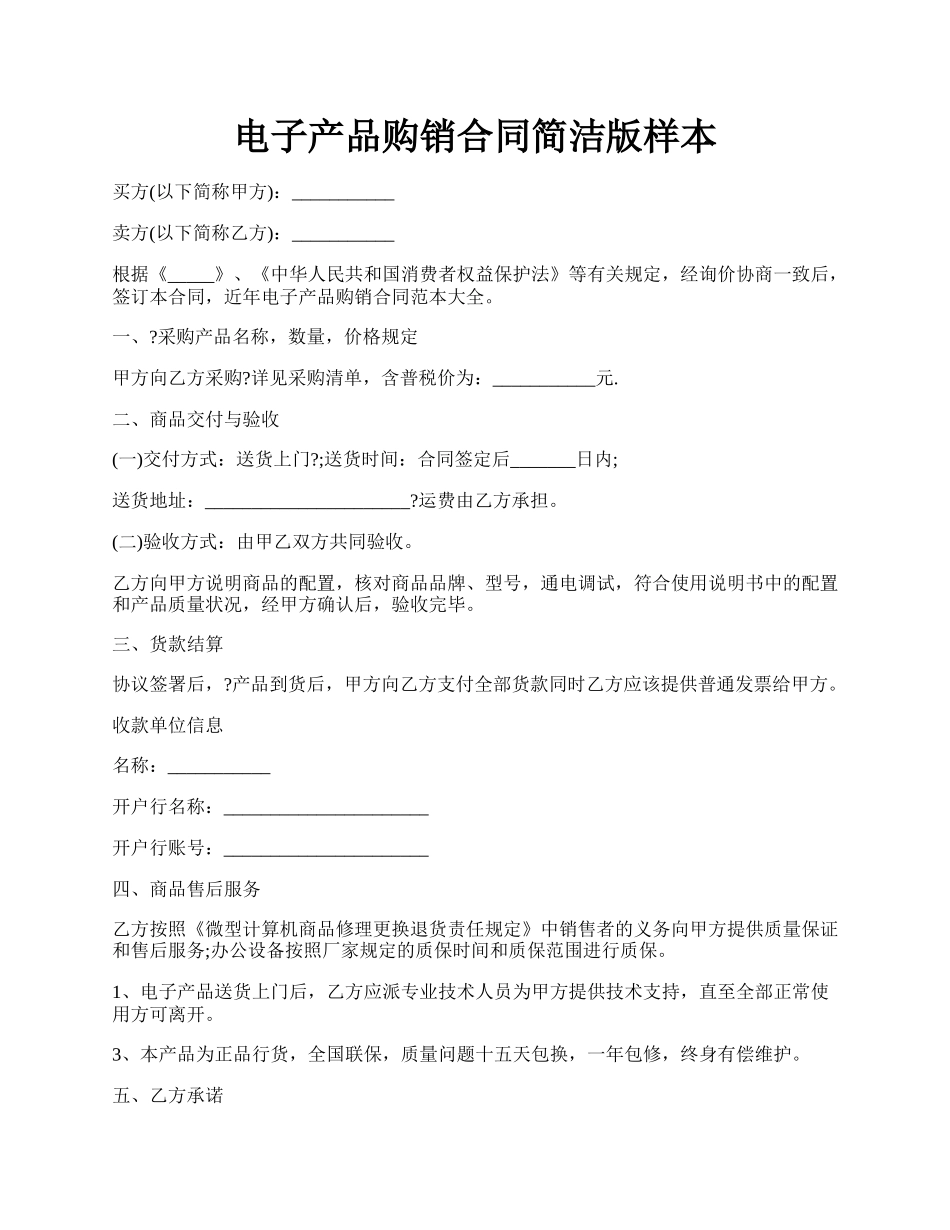 电子产品购销合同简洁版样本

买方(以下简称甲方)：___________

卖方(以下简称乙方)：___________

根据《_____》、《中华人民共和国消费者权益保护法》等有关规定，经询价协商一致后，签订本合同，近年电子产品购销合同范本大全。

一、?采购产品名称，数量，价格规定

甲方向乙方采购?详见采购清单，含普税价为：___________元.

二、商品交付与验收

(一)交付方式：送货上门?;送货时间：合同签定后_______日内;

送货地址：______________________?运费由乙方承担。

(二)验收方式：由甲乙双方共同验收。

乙方向甲方说明商品的配置，核对商品品牌、型号，通电调试，符合使用说明书中的配置和产品质量状况，经甲方确认后，验收完毕。

三、货款结算

协议签署后，?产品到货后，甲方向乙方支付全部货款同时乙方应该提供普通发票给甲方。

收款单位信息

名称：___________

开户行名称：______________________

开户行账号：______________________

四、商品售后服务

乙方按照《微型计算机商品修理更换退货责任规定》中销售者的义务向甲方提供质量保证和售后服务;办公设备按照厂家规定的质保时间和质保范围进行质保。

1、电子产品送货上门后，乙方应派专业技术人员为甲方提供技术支持，直至全部正常使用方可离开。

3、本产品为正品行货，全国联保，质量问题十五天包换，一年包修，终身有偿维护。

五、乙方承诺